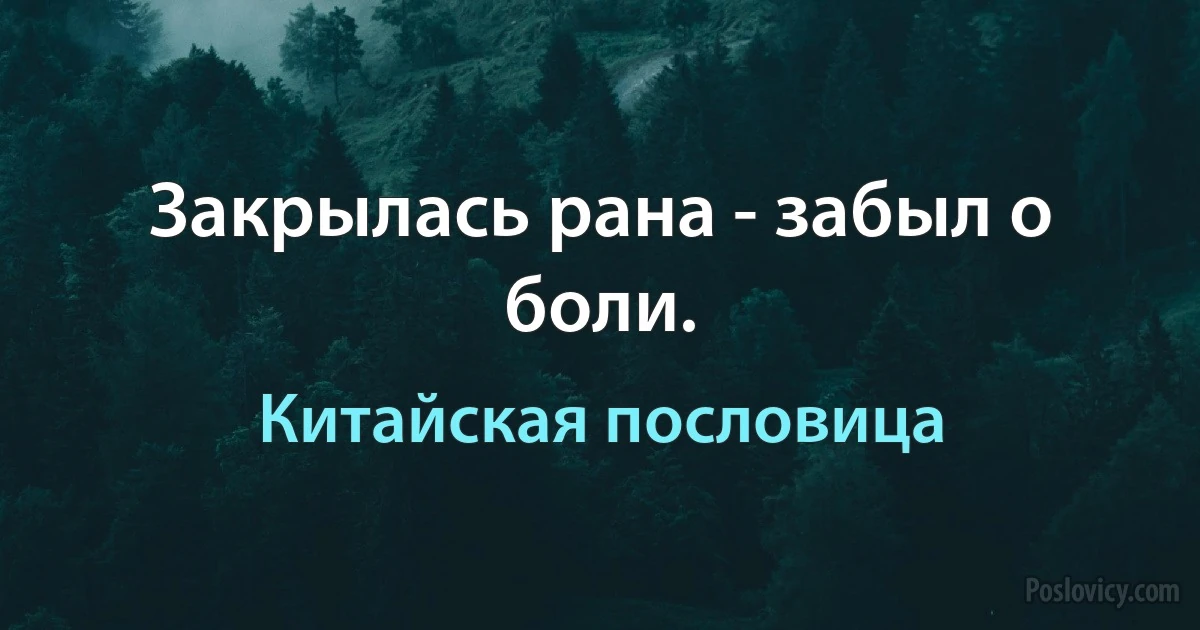 Закрылась рана - забыл о боли.

Китайская пословица

Poslovicy.com